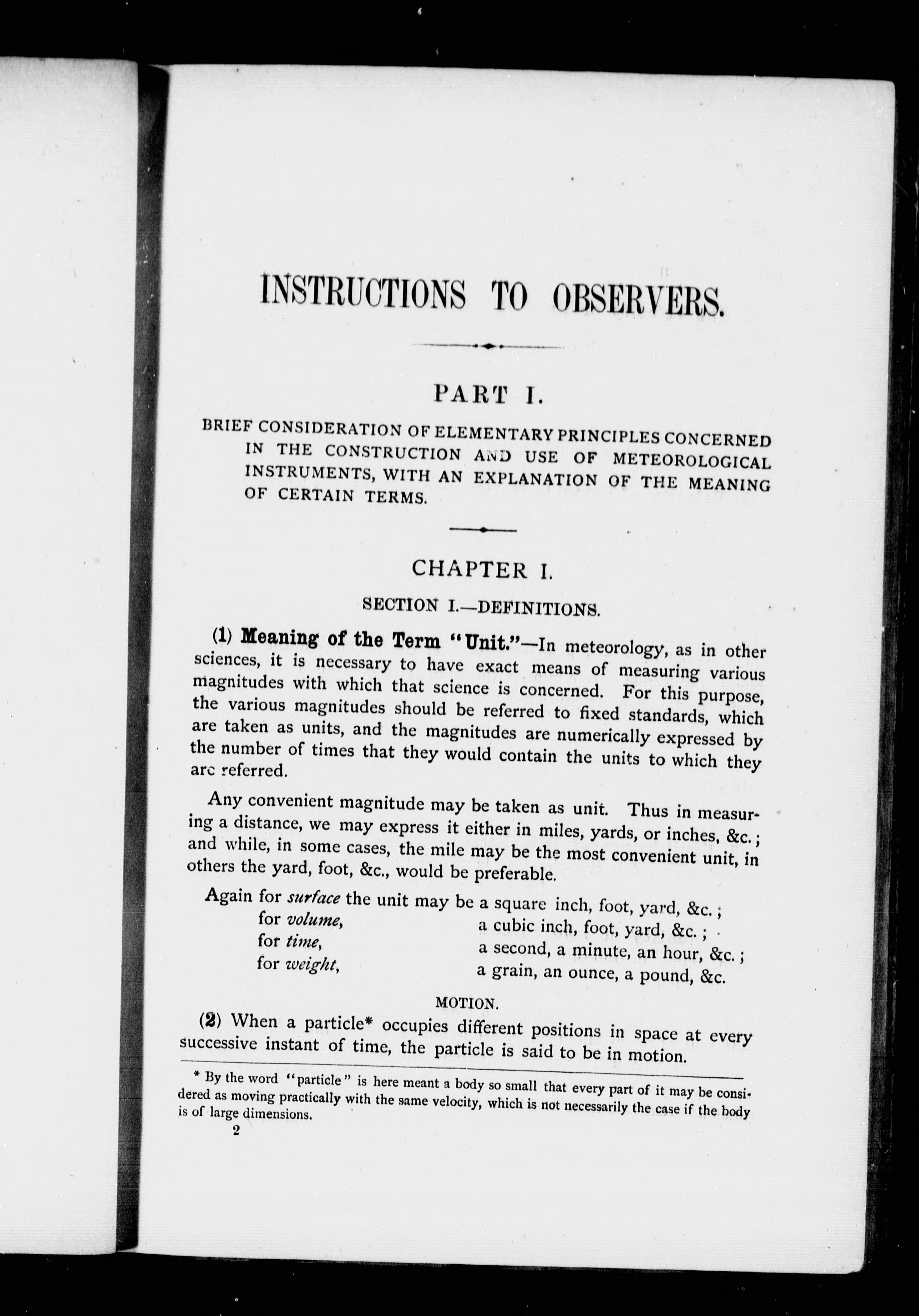 INSTRUCTIONS TO OBSERVERS.

PART I.

BRIEF CONSIDERATION OF ELEMENTARY PRINCIPLES CONCERNED IN THE CONSTRUCTION AND USE OF METEOROLOGICAL INSTRUMENTS, WITH AN EXPLANATION OF THE MEANING OF CERTAIN TERMS.

CHAPTER I.

SECTION I.—DEFINITIONS.

(1) Meaning of the Term "Unit."—In meteorology, as in other sciences, it is necessary to have exact means of measuring various magnitudes with which that science is concerned. For this purpose, the various magnitudes should be referred to fixed standards, which are taken as units, and the magnitudes are numerically expressed by the number of times that they would contain the units to which they are referred.

Any convenient magnitude may be taken as unit. Thus in measuring a distance, we may express it either in miles, yards, or inches, &c.; and while, in some cases, the mile may be the most convenient unit, in others the yard, foot, &c., would be preferable.

Again for surface the unit may be a square inch, foot, yard, &c.;
for volume, a cubic inch, foot, yard, &c.;
for time, a second, a minute, an hour, &c.;
for weight, a grain, an ounce, a pound, &c.

MOTION.

(2) When a particle* occupies different positions in space at every successive instant of time, the particle is said to be in motion.

* By the word "particle" is here meant a body so small that every part of it may be considered as moving practically with the same velocity, which is not necessarily the case if the body is of large dimensions.

2